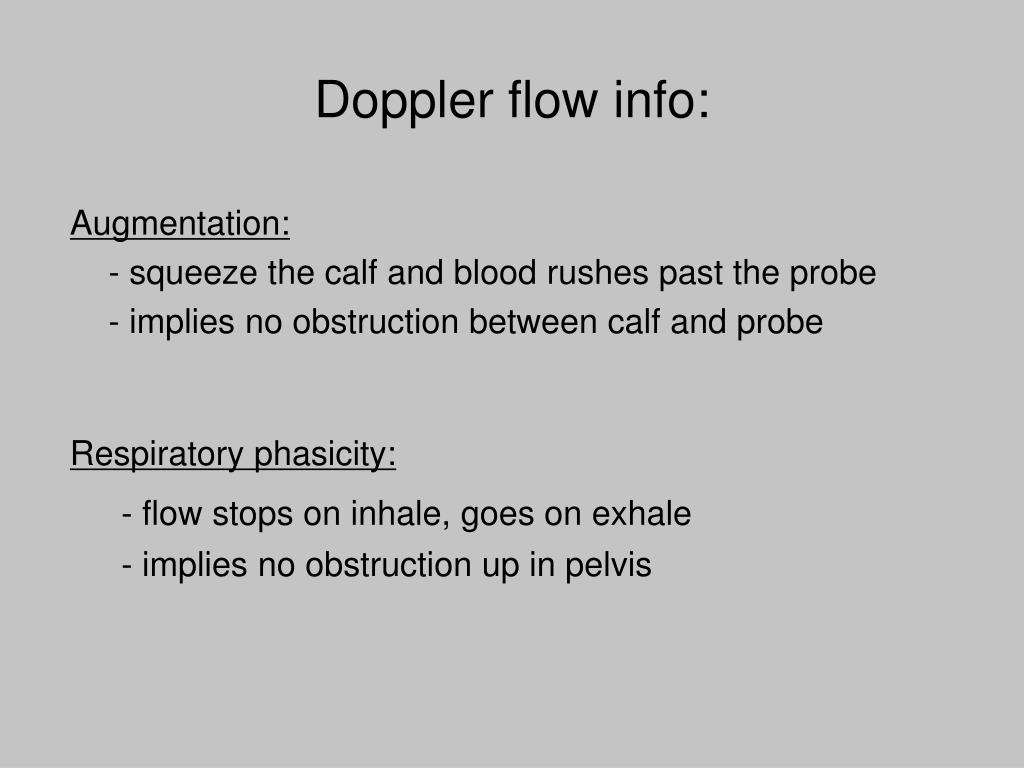 Doppler flow info:

Augmentation:
- squeeze the calf and blood rushes past the probe
- implies no obstruction between calf and probe

Respiratory phasicity:
- flow stops on inhale, goes on exhale
- implies no obstruction up in pelvis